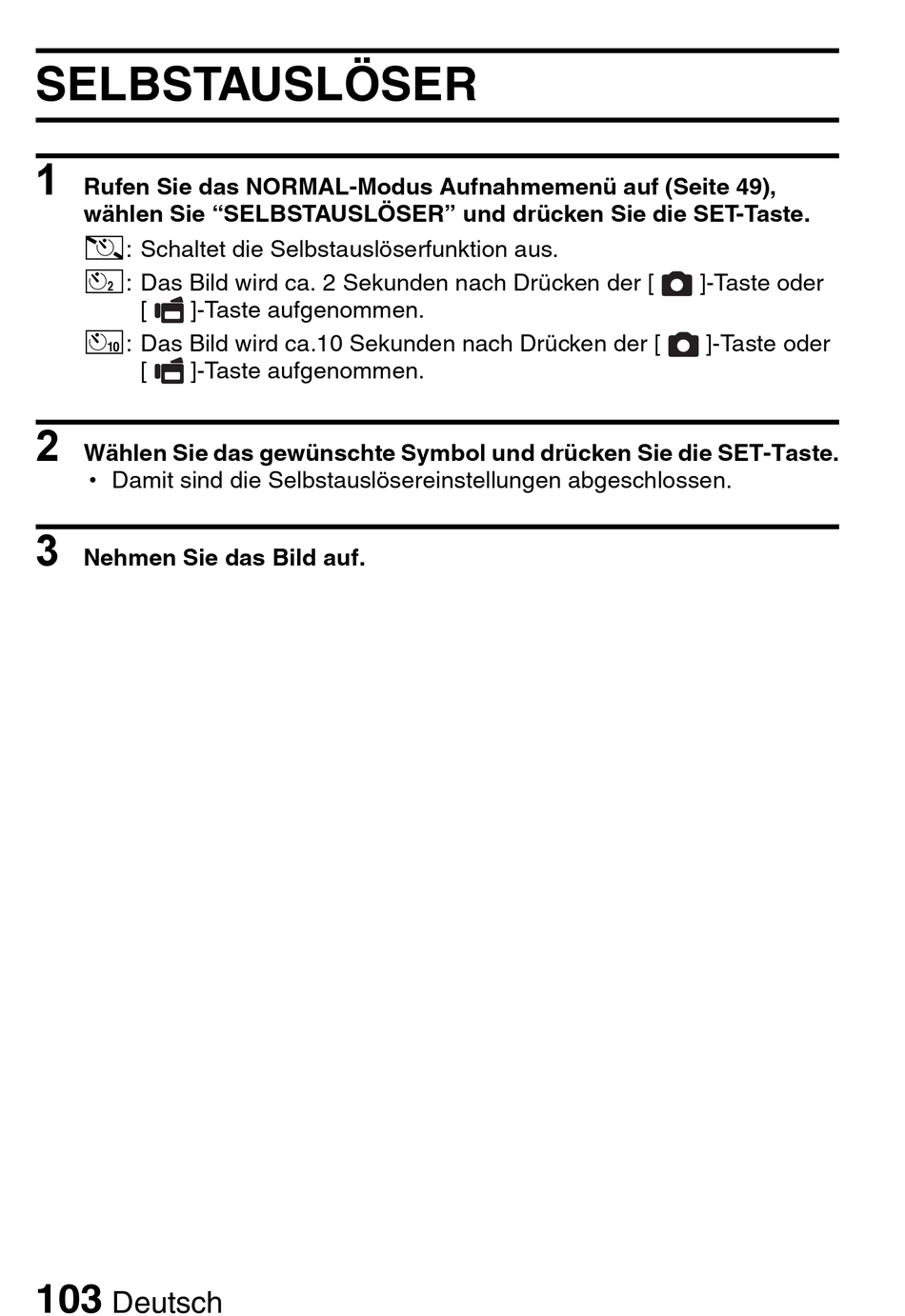 SELBSTAUSLÖSER

1 Rufen Sie das NORMAL-Modus Aufnahmemenü auf (Seite 49), wählen Sie “SELBSTAUSLÖSER” und drücken Sie die SET-Taste.

: Schaltet die Selbstauslöserfunktion aus.

: Das Bild wird ca. 2 Sekunden nach Drücken der [ ]-Taste oder [ ]-Taste aufgenommen.

: Das Bild wird ca.10 Sekunden nach Drücken der [ ]-Taste oder [ ]-Taste aufgenommen.

2 Wählen Sie das gewünschte Symbol und drücken Sie die SET-Taste.

• Damit sind die Selbstauslösereinstellungen abgeschlossen.

3 Nehmen Sie das Bild auf.

103 Deutsch